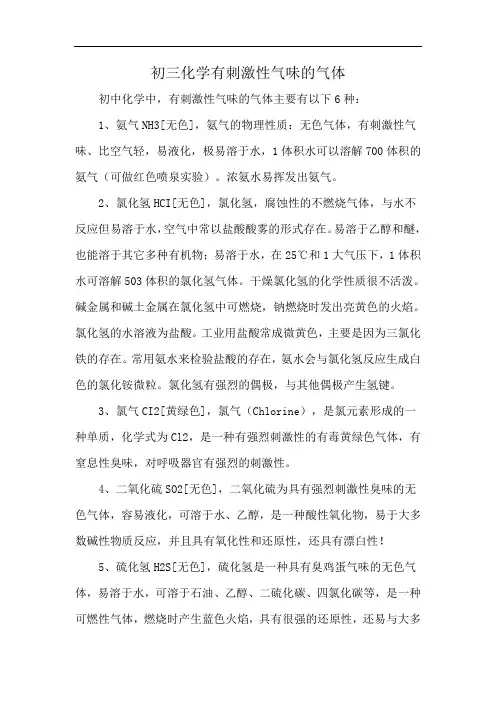 初三化学有刺激性气味的气体

初中化学中，有刺激性气味的气体主要有以下 6 种：

1、氨气 NH3[无色]，氨气的物理性质：无色气体，有刺激性气味、比空气轻，易液化，极易溶于水，1 体积水可以溶解 700 体积的氨气（可做红色喷泉实验）。浓氨水易挥发出氨气。

2、氯化氢 HCI[无色]，氯化氢，腐蚀性的不燃烧气体，与水不反应但易溶于水，空气中常以盐酸酸雾的形式存在。易溶于乙醇和醚，也能溶于其它多种有机物；易溶于水，在 25℃和 1 大气压下，1 体积水可溶解 503 体积的氯化氢气体。干燥氯化氢的化学性质很不活泼。碱金属和碱土金属在氯化氢中可燃烧，钠燃烧时发出亮黄色的火焰。氯化氢的水溶液为盐酸。工业用盐酸常成微黄色，主要是因为三氯化铁的存在。常用氨水来检验盐酸的存在，氨水会与氯化氢反应生成白色的氯化铵微粒。氯化氢有强烈的偶极，与其他偶极产生氢键。

3、氯气 CI2[黄绿色]，氯气（Chlorine），是氯元素形成的一种单质，化学式为 Cl2，是一种有强烈刺激性的有毒黄绿色气体，有窒息性臭味，对呼吸器官有强烈的刺激性。

4、二氧化硫 SO2[无色]，二氧化硫为具有强烈刺激性臭味的无色气体，容易液化，可溶于水、乙醇，是一种酸性氧化物，易于大多数碱性物质反应，并且具有氧化性和还原性，还具有漂白性！

5、硫化氢 H2S[无色]，硫化氢是一种具有臭鸡蛋气味的无色气体，易溶于水，可溶于石油、乙醇、二硫化碳、四氯化碳等，是一种可燃性气体，燃烧时产生蓝色火焰，具有很强的还原性，还易与大多